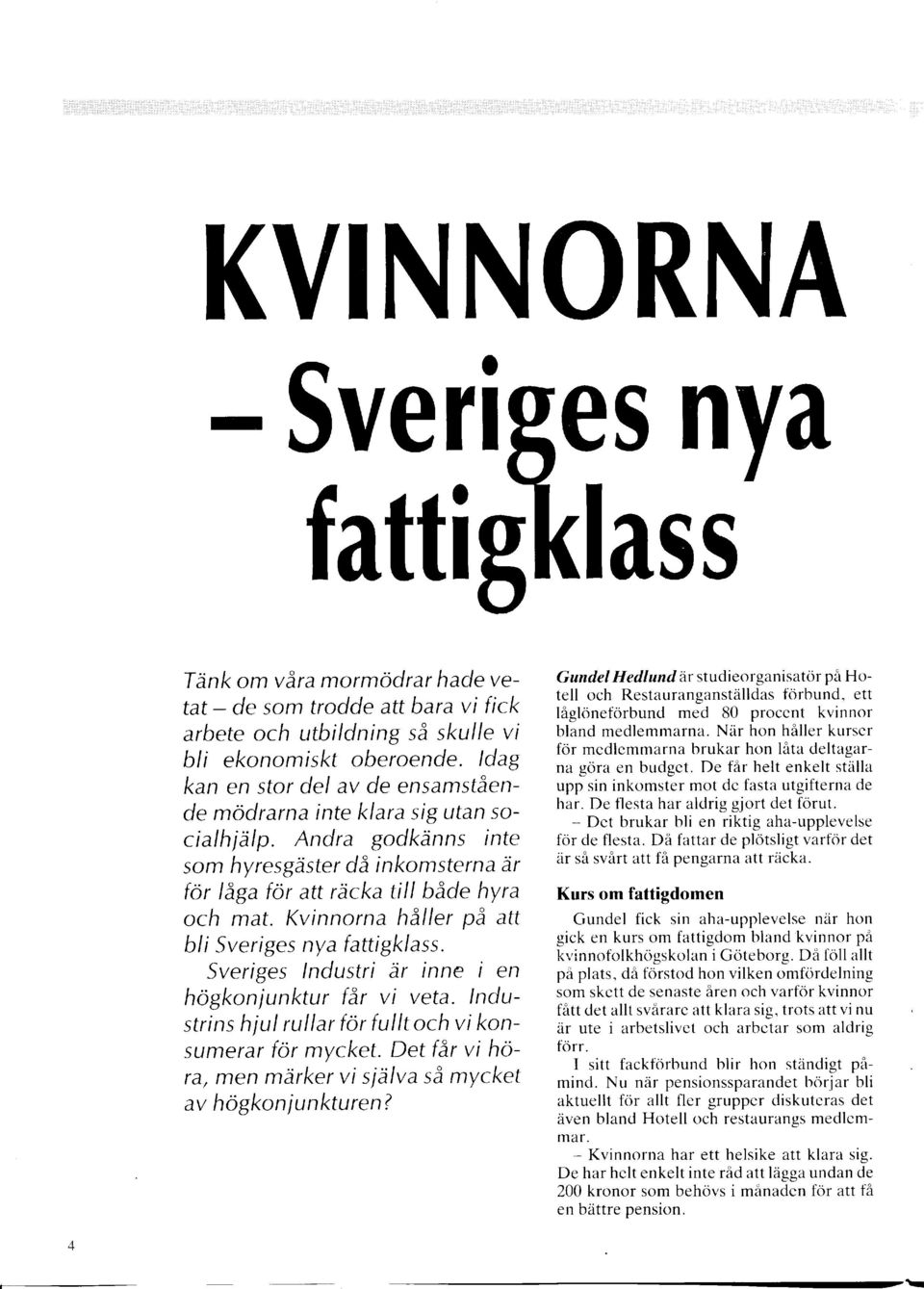 KVINNORNA – Sveriges nya fattigklass

Tänk om våra mormödrar hade vetat – de som trodde att bara vi fick arbete och utbildning så skulle vi bli ekonomiskt oberoende. Idag kan en stor del av de ensamstående mödrarna inte klara sig utan socialhjälp. Andra godkänns inte som hyresgäster då inkomsterna är för låga för att räcka till både hyra och mat. Kvinnorna håller på att bli Sveriges nya fattigklass.

Sveriges Industri är inne i en högkonjunktur får vi veta. Industrins hjul rullar för fullt och vi konsumerar för mycket. Det får vi höra, men märker vi själva så mycket av högkonjunkturen?

Gundel Hedlund är studieorganisatör på Hotell och Restauranganställdas förbund, ett låglöneförbund med 80 procent kvinnor bland medlemmarna. När hon håller kurser för medlemmarna brukar hon låta deltagarna göra en budget. De får helt enkelt ställa upp sin inkomster mot de fasta utgifterna de har. De flesta har aldrig gjort det förut.

– Det brukar bli en riktig aha-upplevelse för de flesta. Då fattar de plötsligt varför det är så svårt att få pengarna att räcka.

Kurs om fattigdomen

Gundel fick sin aha-upplevelse när hon gick en kurs om fattigdom bland kvinnor på kvinnofolkhögskolan i Göteborg. Då föll allt på plats, då förstod hon vilken omfördelning som skett de senaste åren och varför kvinnor fått det allt svårare att klara sig, trots att vi nu är ute i arbetslivet och arbetar som aldrig förr.

I sitt fackförbund blir hon ständigt påmind. Nu när pensionssparandet börjar bli aktuellt för allt fler grupper diskuteras det även bland Hotell och restaurangs medlemmar.

– Kvinnorna har ett helsike att klara sig. De har helt enkelt inte råd att lägga undan de 200 kronor som behövs i månaden för att få en bättre pension.

4